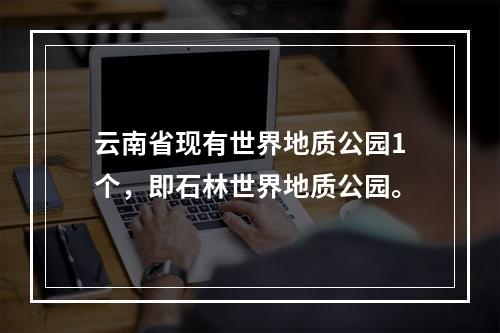 云南省现有世界地质公园1个，即石林世界地质公园。